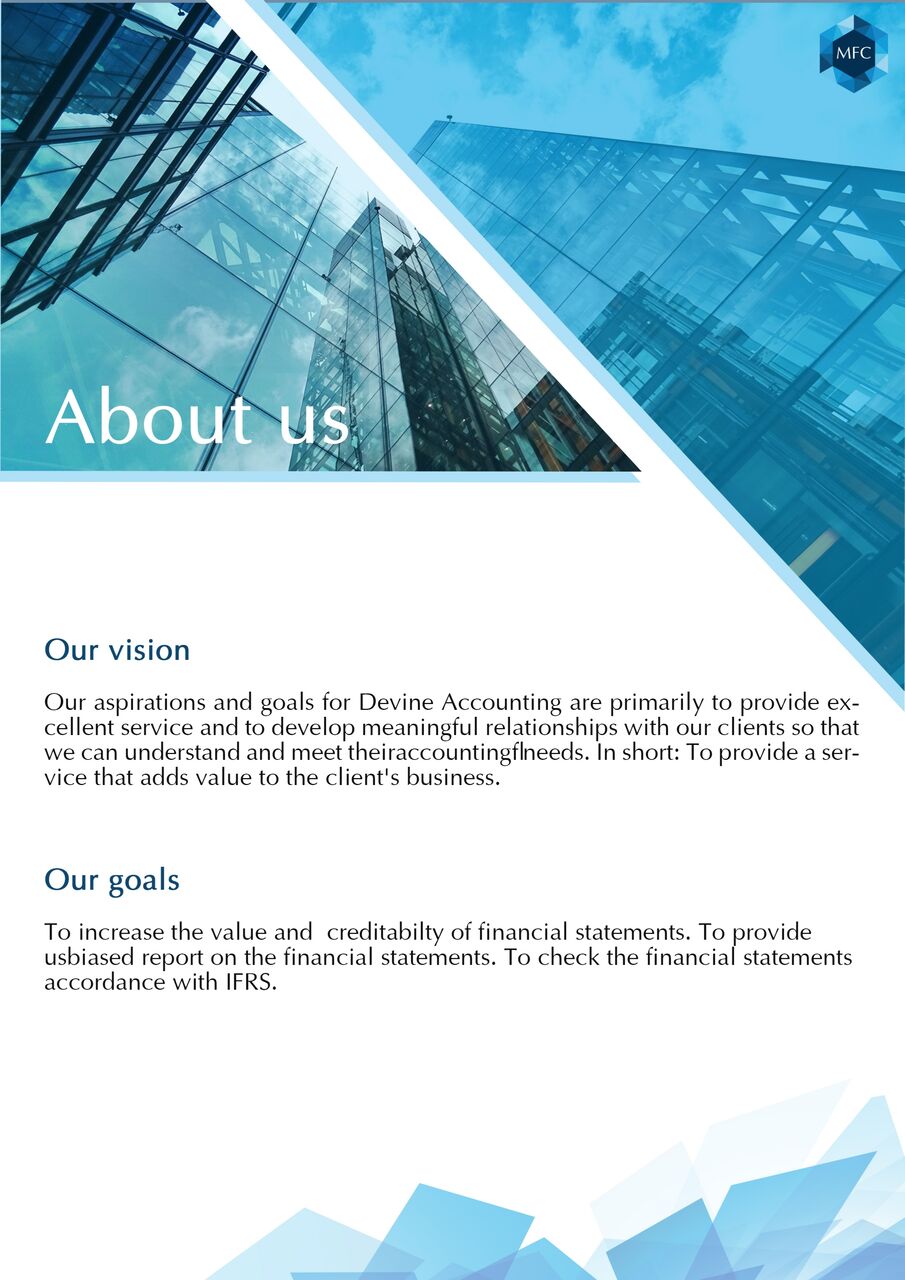 MFC

About us

Our vision

Our aspirations and goals for Devine Accounting are primarily to provide excellent service and to develop meaningful relationships with our clients so that we can understand and meet theiraccountingflneeds. In short: To provide a service that adds value to the client's business.

Our goals

To increase the value and creditabilty of financial statements. To provide usbiased report on the financial statements. To check the financial statements accordance with IFRS.